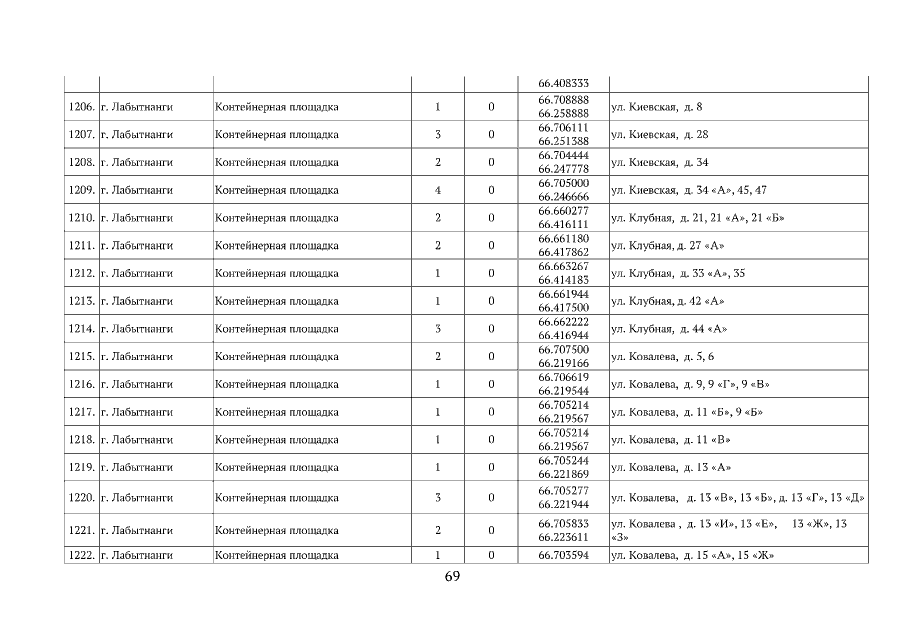 |  |  |  |  |  | 66.408333 |  |
|---|---|---|---|---|---|---|
| 1206. | г. Лабытнанги | Контейнерная площадка | 1 | 0 | 66.708888 66.258888 | ул. Киевская, д. 8 |
| 1207. | г. Лабытнанги | Контейнерная площадка | 3 | 0 | 66.706111 66.251388 | ул. Киевская, д. 28 |
| 1208. | г. Лабытнанги | Контейнерная площадка | 2 | 0 | 66.704444 66.247778 | ул. Киевская, д. 34 |
| 1209. | г. Лабытнанги | Контейнерная площадка | 4 | 0 | 66.705000 66.246666 | ул. Киевская, д. 34 «А», 45, 47 |
| 1210. | г. Лабытнанги | Контейнерная площадка | 2 | 0 | 66.660277 66.416111 | ул. Клубная, д. 21, 21 «А», 21 «Б» |
| 1211. | г. Лабытнанги | Контейнерная площадка | 2 | 0 | 66.661180 66.417862 | ул. Клубная, д. 27 «А» |
| 1212. | г. Лабытнанги | Контейнерная площадка | 1 | 0 | 66.663267 66.414183 | ул. Клубная, д. 33 «А», 35 |
| 1213. | г. Лабытнанги | Контейнерная площадка | 1 | 0 | 66.661944 66.417500 | ул. Клубная, д. 42 «А» |
| 1214. | г. Лабытнанги | Контейнерная площадка | 3 | 0 | 66.662222 66.416944 | ул. Клубная, д. 44 «А» |
| 1215. | г. Лабытнанги | Контейнерная площадка | 2 | 0 | 66.707500 66.219166 | ул. Ковалева, д. 5, 6 |
| 1216. | г. Лабытнанги | Контейнерная площадка | 1 | 0 | 66.706619 66.219544 | ул. Ковалева, д. 9, 9 «Г», 9 «В» |
| 1217. | г. Лабытнанги | Контейнерная площадка | 1 | 0 | 66.705214 66.219567 | ул. Ковалева, д. 11 «Б», 9 «Б» |
| 1218. | г. Лабытнанги | Контейнерная площадка | 1 | 0 | 66.705214 66.219567 | ул. Ковалева, д. 11 «В» |
| 1219. | г. Лабытнанги | Контейнерная площадка | 1 | 0 | 66.705244 66.221869 | ул. Ковалева, д. 13 «А» |
| 1220. | г. Лабытнанги | Контейнерная площадка | 3 | 0 | 66.705277 66.221944 | ул. Ковалева, д. 13 «В», 13 «Б», д. 13 «Г», 13 «Д» |
| 1221. | г. Лабытнанги | Контейнерная площадка | 2 | 0 | 66.705833 66.223611 | ул. Ковалева , д. 13 «И», 13 «Е», 13 «Ж», 13 «З» |
| 1222. | г. Лабытнанги | Контейнерная площадка | 1 | 0 | 66.703594 | ул. Ковалева, д. 15 «А», 15 «Ж» |

69